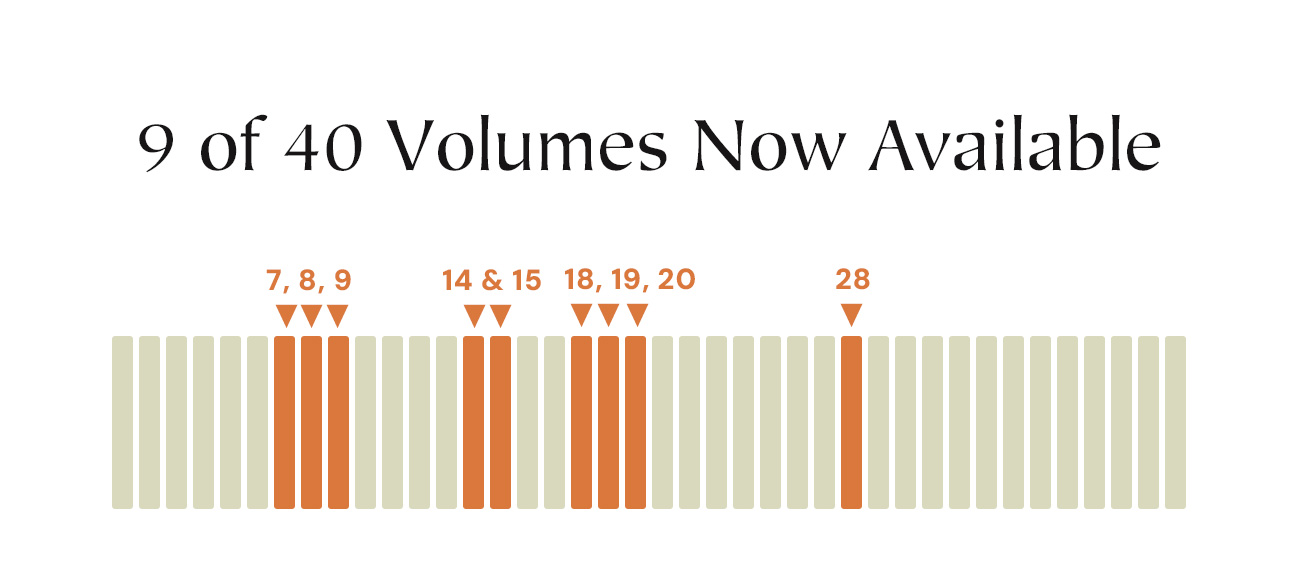 9 of 40 Volumes Now Available

7, 8, 9

14 & 15

18, 19, 20

28